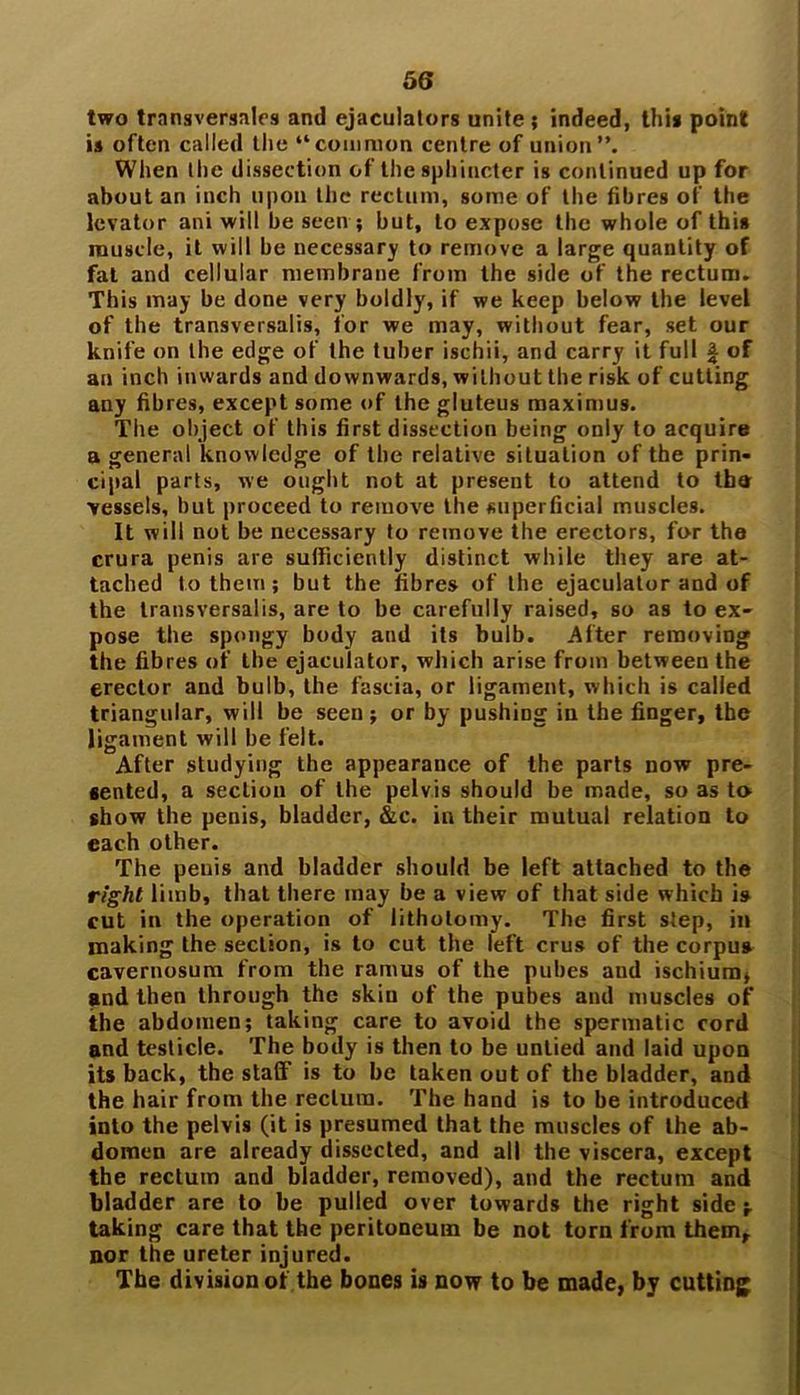 56

two transversales and ejaculators unite; indeed, this point is often called the "common centre of union".

When the dissection of the sphincter is continued up for about an inch upon the rectum, some of the fibres of the levator ani will be seen; but, to expose the whole of this muscle, it will be necessary to remove a large quantity of fat and cellular membrane from the side of the rectum. This may be done very boldly, if we keep below the level of the transversalis, for we may, without fear, set our knife on the edge of the tuber ischii, and carry it full $\frac{3}{4}$ of an inch inwards and downwards, without the risk of cutting any fibres, except some of the gluteus maximus.

The object of this first dissection being only to acquire a general knowledge of the relative situation of the principal parts, we ought not at present to attend to the vessels, but proceed to remove the superficial muscles.

It will not be necessary to remove the erectors, for the crura penis are sufficiently distinct while they are attached to them; but the fibres of the ejaculator and of the transversalis, are to be carefully raised, so as to expose the spongy body and its bulb. After removing the fibres of the ejaculator, which arise from between the erector and bulb, the fascia, or ligament, which is called triangular, will be seen; or by pushing in the finger, the ligament will be felt.

After studying the appearance of the parts now presented, a section of the pelvis should be made, so as to show the penis, bladder, &c. in their mutual relation to each other.

The penis and bladder should be left attached to the right limb, that there may be a view of that side which is cut in the operation of lithotomy. The first step, in making the section, is to cut the left crus of the corpus cavernosum from the ramus of the pubes and ischium, and then through the skin of the pubes and muscles of the abdomen; taking care to avoid the spermatic cord and testicle. The body is then to be untied and laid upon its back, the staff is to be taken out of the bladder, and the hair from the rectum. The hand is to be introduced into the pelvis (it is presumed that the muscles of the abdomen are already dissected, and all the viscera, except the rectum and bladder, removed), and the rectum and bladder are to be pulled over towards the right side; taking care that the peritoneum be not torn from them, nor the ureter injured.

The division of the bones is now to be made, by cutting